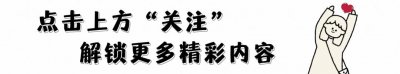 点击上方“关注”
解锁更多精彩内容